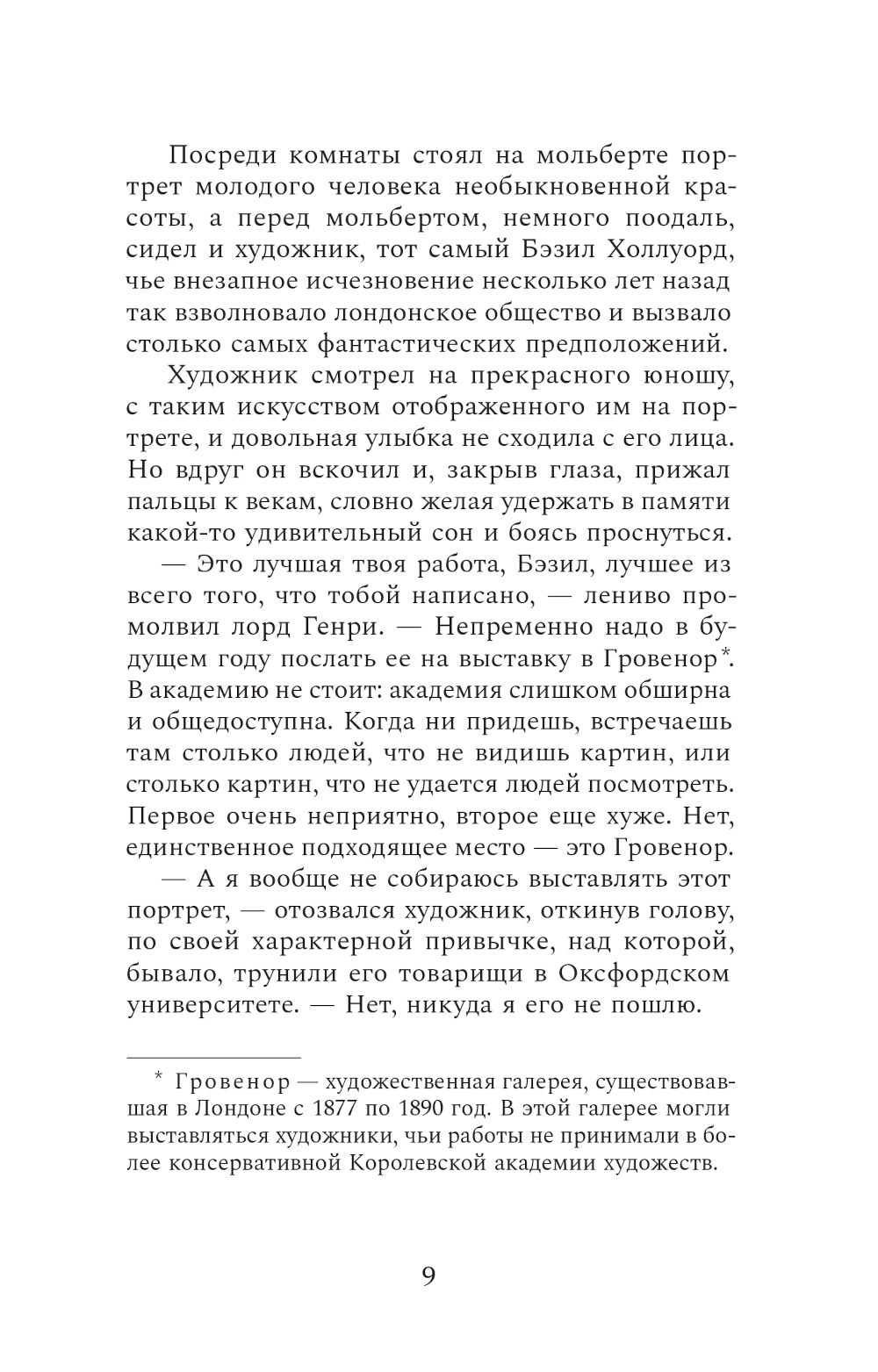 Посреди комнаты стоял на мольберте портрет молодого человека необыкновенной красоты, а перед мольбертом, немного поодаль, сидел и художник, тот самый Бэзил Холлуорд, чье внезапное исчезновение несколько лет назад так взволновало лондонское общество и вызвало столько самых фантастических предположений.

Художник смотрел на прекрасного юношу, с таким искусством отображенного им на портрете, и довольная улыбка не сходила с его лица. Но вдруг он вскочил и, закрыв глаза, прижал пальцы к векам, словно желая удержать в памяти какой-то удивительный сон и боясь проснуться.

— Это лучшая твоя работа, Бэзил, лучшее из всего того, что тобой написано, — лениво промолвил лорд Генри. — Непременно надо в будущем году послать ее на выставку в Гровенор*. В академию не стоит: академия слишком обширна и общедоступна. Когда ни придешь, встречаешь там столько людей, что не видишь картин, или столько картин, что не удается людей посмотреть. Первое очень неприятно, второе еще хуже. Нет, единственное подходящее место — это Гровенор.

— А я вообще не собираюсь выставлять этот портрет, — отозвался художник, откинув голову, по своей характерной привычке, над которой, бывало, трунили его товарищи в Оксфордском университете. — Нет, никуда я его не пошлю.

* Гровенор — художественная галерея, существовавшая в Лондоне с 1877 по 1890 год. В этой галерее могли выставляться художники, чьи работы не принимали в более консервативной Королевской академии художеств.

9